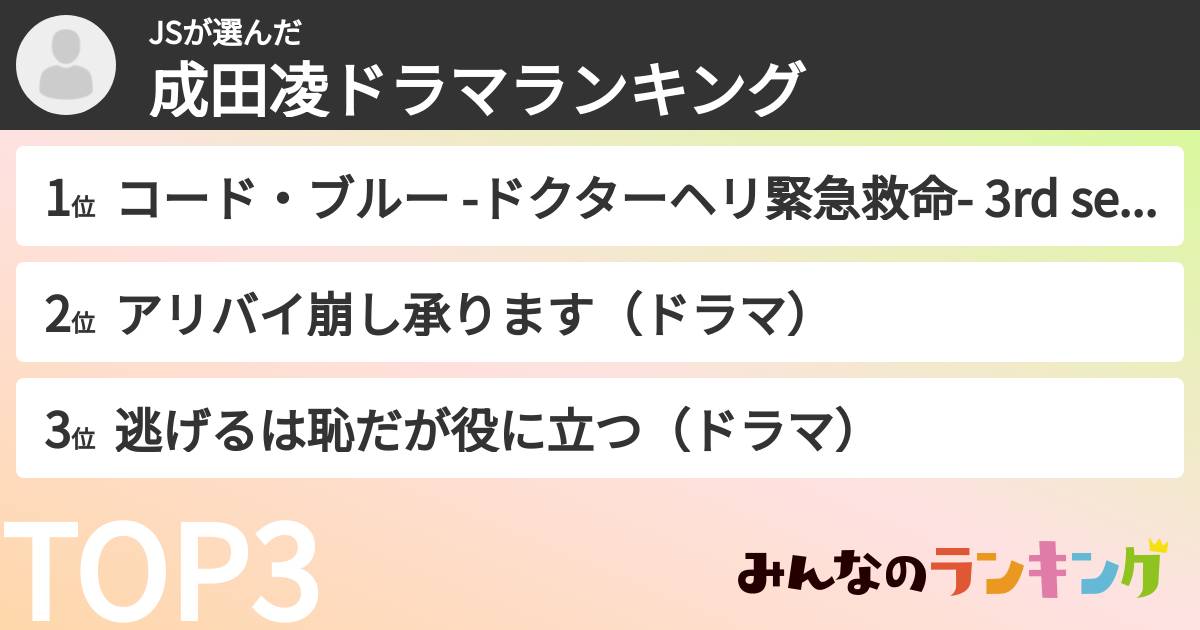 JSが選んだ
成田凌ドラマランキング

1位 コード・ブルー -ドクターヘリ緊急救命- 3rd se...

2位 アリバイ崩し承ります（ドラマ）

3位 逃げるは恥だが役に立つ（ドラマ）

TOP3

みんなのランキング